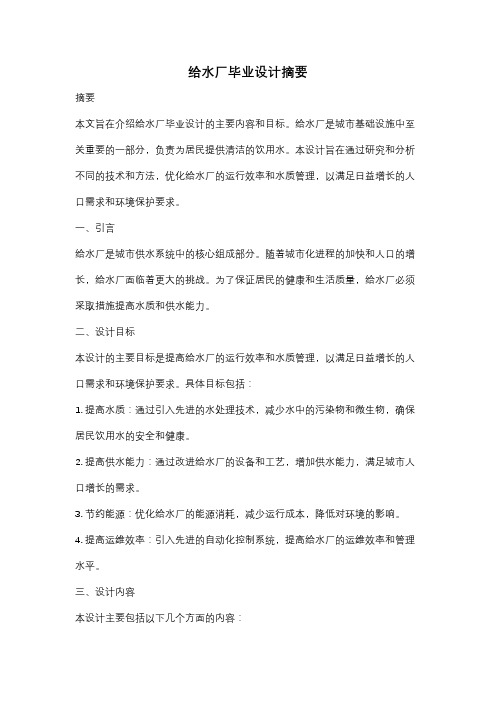 给水厂毕业设计摘要

摘要

本文旨在介绍给水厂毕业设计的主要内容和目标。给水厂是城市基础设施中至关重要的一部分，负责为居民提供清洁的饮用水。本设计旨在通过研究和分析不同的技术和方法，优化给水厂的运行效率和水质管理，以满足日益增长的人口需求和环境保护要求。

一、引言

给水厂是城市供水系统中的核心组成部分。随着城市化进程的加快和人口的增长，给水厂面临着更大的挑战。为了保证居民的健康和生活质量，给水厂必须采取措施提高水质和供水能力。

二、设计目标

本设计的主要目标是提高给水厂的运行效率和水质管理，以满足日益增长的人口需求和环境保护要求。具体目标包括：

1. 提高水质：通过引入先进的水处理技术，减少水中的污染物和微生物，确保居民饮用水的安全和健康。

2. 提高供水能力：通过改进给水厂的设备和工艺，增加供水能力，满足城市人口增长的需求。

3. 节约能源：优化给水厂的能源消耗，减少运行成本，降低对环境的影响。

4. 提高运维效率：引入先进的自动化控制系统，提高给水厂的运维效率和管理水平。

三、设计内容

本设计主要包括以下几个方面的内容：